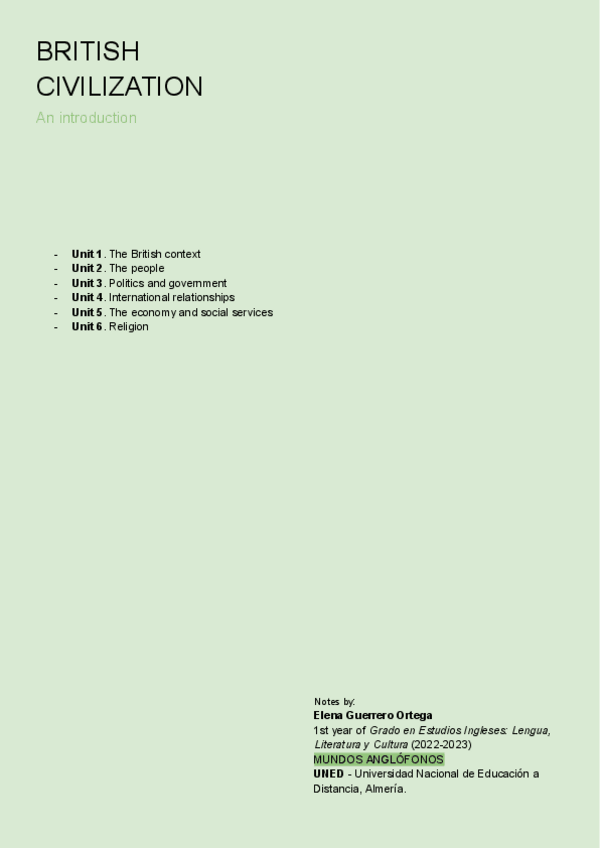 BRITISH
CIVILIZATION

An introduction

- Unit 1. The British context
- Unit 2. The people
- Unit 3. Politics and government
- Unit 4. International relationships
- Unit 5. The economy and social services
- Unit 6. Religion

Notes by:
Elena Guerrero Ortega
1st year of Grado en Estudios Ingleses: Lengua, Literatura y Cultura (2022-2023)
MUNDOS ANGLÓFONOS
UNED - Universidad Nacional de Educación a Distancia, Almería.